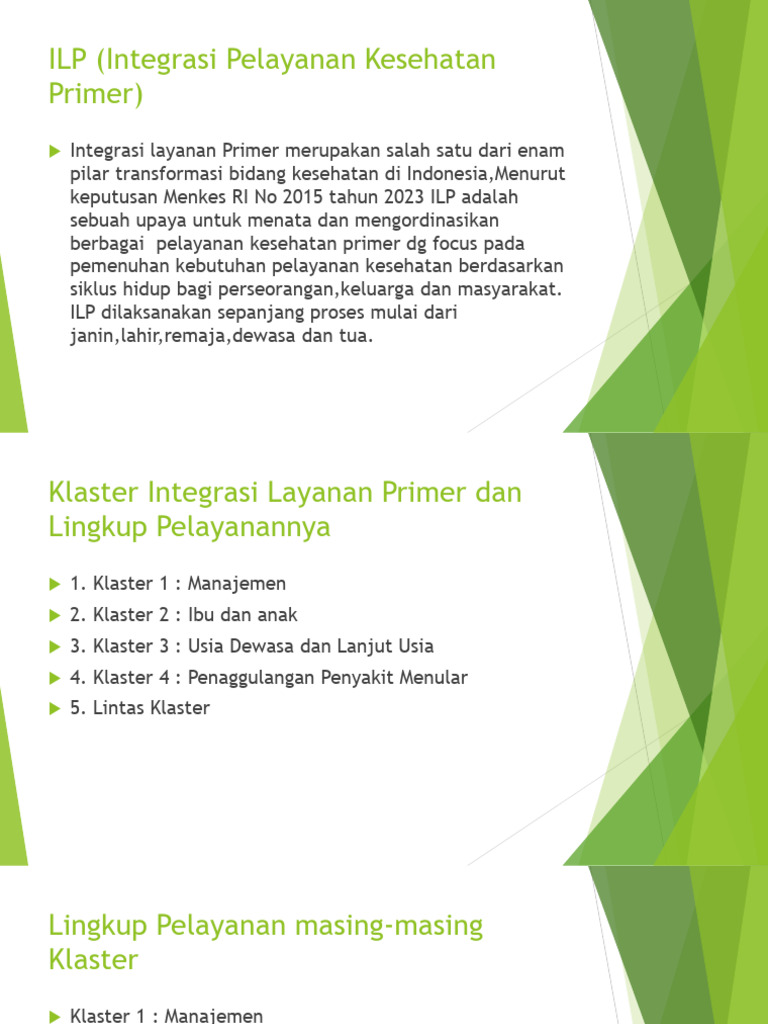 ILP (Integrasi Pelayanan Kesehatan Primer)

Integrasi layanan Primer merupakan salah satu dari enam pilar transformasi bidang kesehatan di Indonesia,Menurut keputusan Menkes RI No 2015 tahun 2023 ILP adalah sebuah upaya untuk menata dan mengordinasikan berbagai pelayanan kesehatan primer dg focus pada pemenuhan kebutuhan pelayanan kesehatan berdasarkan siklus hidup bagi perseorangan,keluarga dan masyarakat. ILP dilaksanakan sepanjang proses mulai dari janin,lahir,remaja,dewasa dan tua.

Klaster Integrasi Layanan Primer dan Lingkup Pelayanannya

1. Klaster 1 : Manajemen
2. Klaster 2 : Ibu dan anak
3. Klaster 3 : Usia Dewasa dan Lanjut Usia
4. Klaster 4 : Penaggulangan Penyakit Menular
5. Lintas Klaster

Lingkup Pelayanan masing-masing Klaster

Klaster 1 : Manajemen